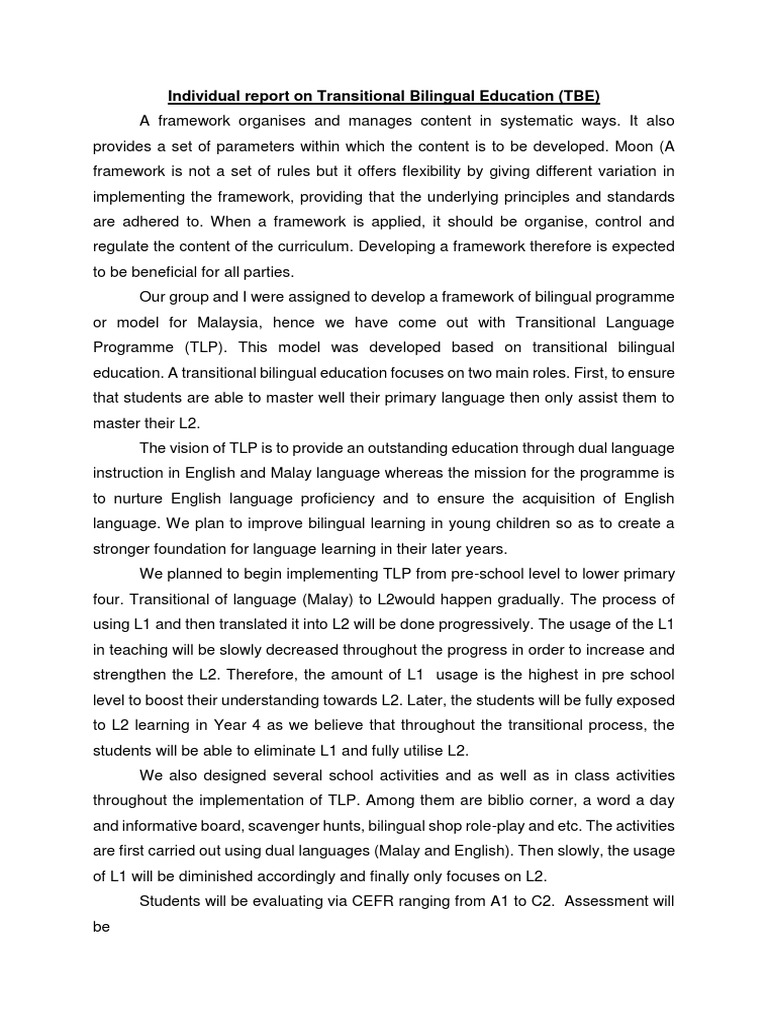 Individual report on Transitional Bilingual Education (TBE)

A framework organises and manages content in systematic ways. It also provides a set of parameters within which the content is to be developed. Moon (A framework is not a set of rules but it offers flexibility by giving different variation in implementing the framework, providing that the underlying principles and standards are adhered to. When a framework is applied, it should be organise, control and regulate the content of the curriculum. Developing a framework therefore is expected to be beneficial for all parties.

Our group and I were assigned to develop a framework of bilingual programme or model for Malaysia, hence we have come out with Transitional Language Programme (TLP). This model was developed based on transitional bilingual education. A transitional bilingual education focuses on two main roles. First, to ensure that students are able to master well their primary language then only assist them to master their L2.

The vision of TLP is to provide an outstanding education through dual language instruction in English and Malay language whereas the mission for the programme is to nurture English language proficiency and to ensure the acquisition of English language. We plan to improve bilingual learning in young children so as to create a stronger foundation for language learning in their later years.

We planned to begin implementing TLP from pre-school level to lower primary four. Transitional of language (Malay) to L2would happen gradually. The process of using L1 and then translated it into L2 will be done progressively. The usage of the L1 in teaching will be slowly decreased throughout the progress in order to increase and strengthen the L2. Therefore, the amount of L1 usage is the highest in pre school level to boost their understanding towards L2. Later, the students will be fully exposed to L2 learning in Year 4 as we believe that throughout the transitional process, the students will be able to eliminate L1 and fully utilise L2.

We also designed several school activities and as well as in class activities throughout the implementation of TLP. Among them are biblio corner, a word a day and informative board, scavenger hunts, bilingual shop role-play and etc. The activities are first carried out using dual languages (Malay and English). Then slowly, the usage of L1 will be diminished accordingly and finally only focuses on L2.

Students will be evaluating via CEFR ranging from A1 to C2. Assessment will be